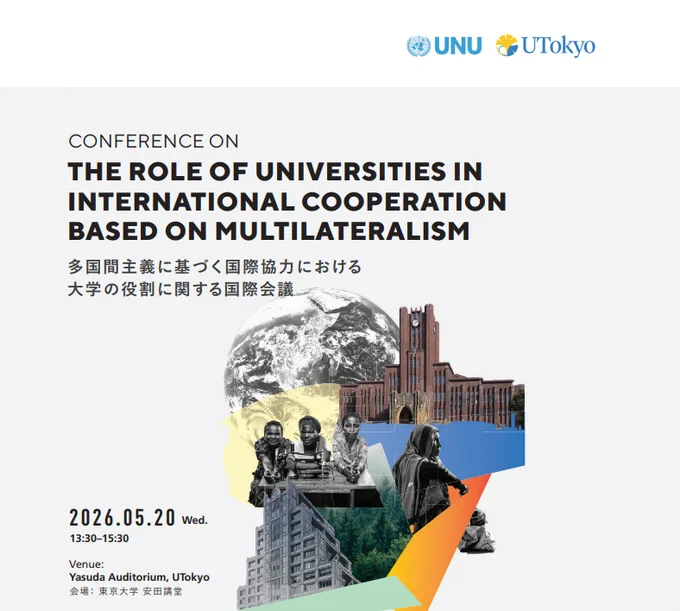 UNU UTokyo

CONFERENCE ON
THE ROLE OF UNIVERSITIES IN INTERNATIONAL COOPERATION BASED ON MULTILATERALISM

多国間主義に基づく国際協力における
大学の役割に関する国際会議

2026.05.20 Wed.
13:30–15:30

Venue:
Yasuda Auditorium, UTokyo
会場：東京大学 安田講堂